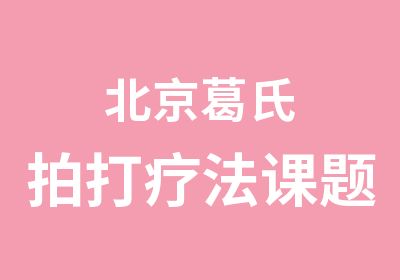 北京葛氏
拍打疗法课题